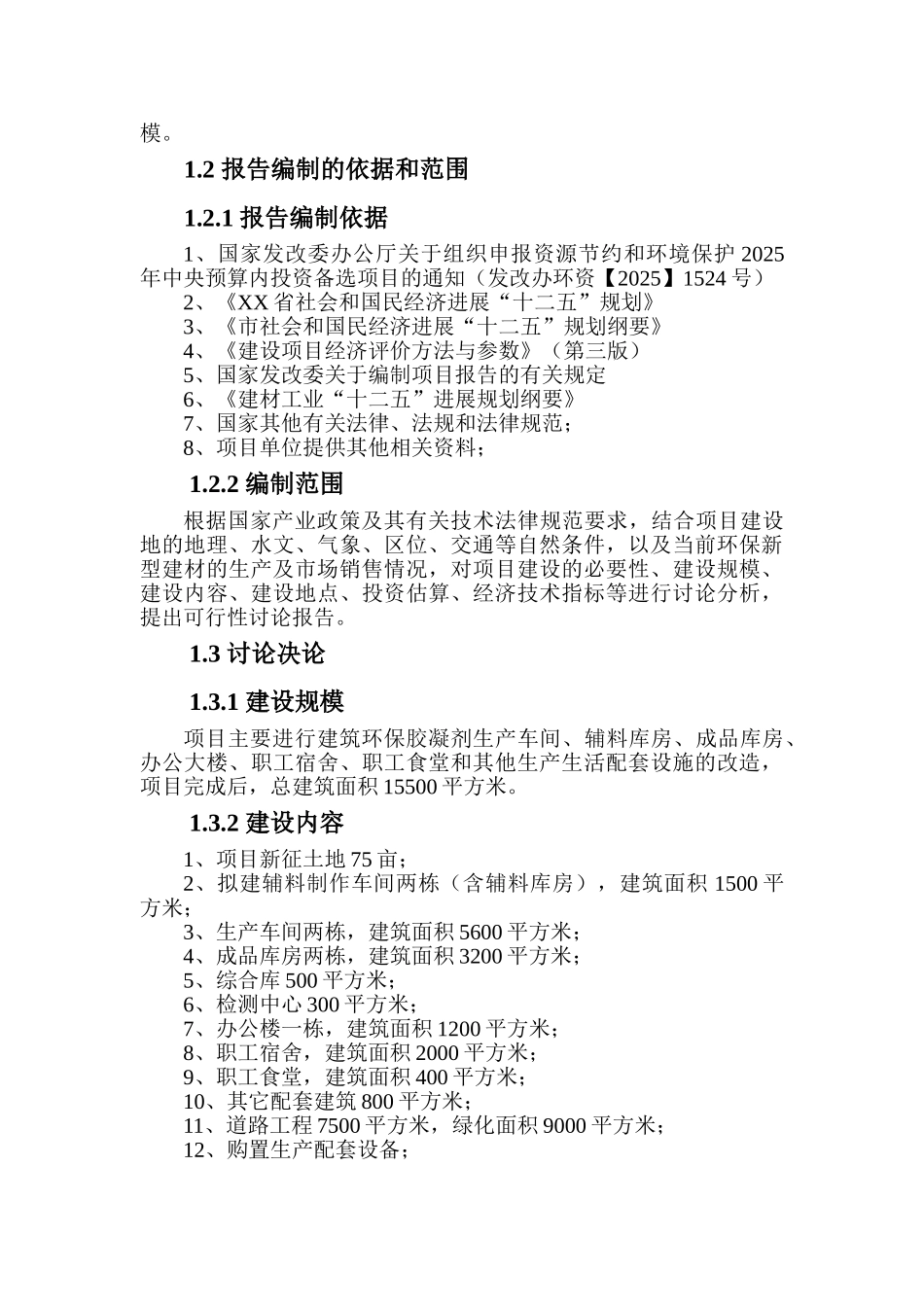 模。

1.2 报告编制的依据和范围

1.2.1 报告编制依据

1、国家发改委办公厅关于组织申报资源节约和环境保护 2025 年中央预算内投资备选项目的通知（发改办环资【2025】1524 号）
2、《XX 省社会和国民经济进展“十二五”规划》
3、《市社会和国民经济进展“十二五”规划纲要》
4、《建设项目经济评价方法与参数》（第三版）
5、国家发改委关于编制项目报告的有关规定
6、《建材工业“十二五”进展规划纲要》
7、国家其他有关法律、法规和法律规范；
8、项目单位提供其他相关资料；

1.2.2 编制范围

根据国家产业政策及其有关技术法律规范要求，结合项目建设地的地理、水文、气象、区位、交通等自然条件，以及当前环保新型建材的生产及市场销售情况，对项目建设的必要性、建设规模、建设内容、建设地点、投资估算、经济技术指标等进行讨论分析，提出可行性讨论报告。

1.3 讨论决论

1.3.1 建设规模

项目主要进行建筑环保胶凝剂生产车间、辅料库房、成品库房、办公大楼、职工宿舍、职工食堂和其他生产生活配套设施的改造，项目完成后，总建筑面积 15500 平方米。

1.3.2 建设内容

1、项目新征土地 75 亩；
2、拟建辅料制作车间两栋（含辅料库房），建筑面积 1500 平方米；
3、生产车间两栋，建筑面积 5600 平方米；
4、成品库房两栋，建筑面积 3200 平方米；
5、综合库 500 平方米；
6、检测中心 300 平方米；
7、办公楼一栋，建筑面积 1200 平方米；
8、职工宿舍，建筑面积 2000 平方米；
9、职工食堂，建筑面积 400 平方米；
10、其它配套建筑 800 平方米；
11、道路工程 7500 平方米，绿化面积 9000 平方米；
12、购置生产配套设备；